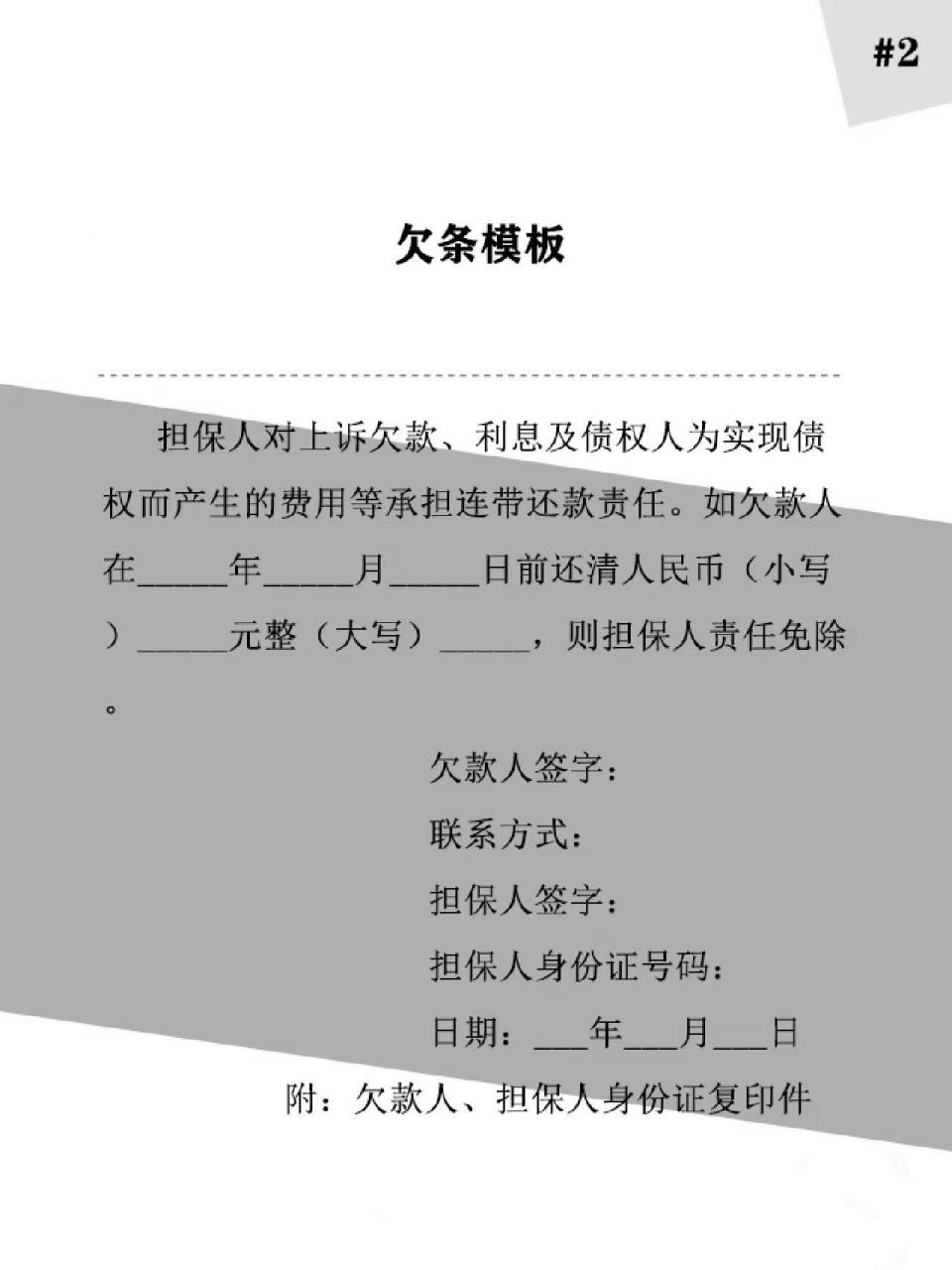 #2

欠条模板

担保人对上诉欠款、利息及债权人为实现债权而产生的费用等承担连带还款责任。如欠款人在_____年_____月_____日前还清人民币（小写）_____元整（大写）_____，则担保人责任免除。

欠款人签字：
联系方式：
担保人签字：
担保人身份证号码：
日期：___年___月___日
附：欠款人、担保人身份证复印件